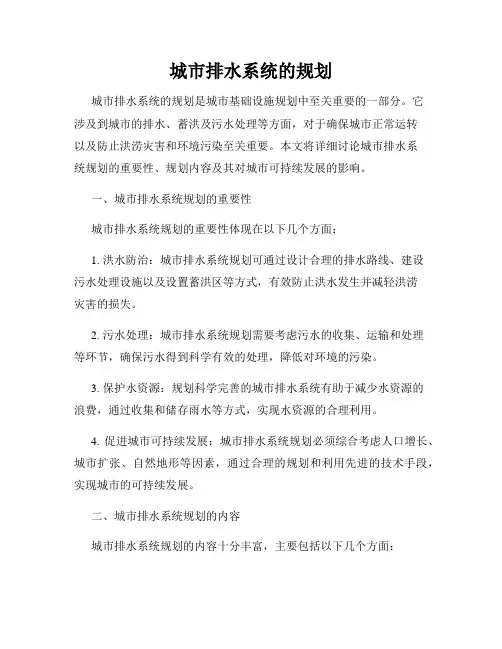 城市排水系统的规划

城市排水系统的规划是城市基础设施规划中至关重要的一部分。它涉及到城市的排水、蓄洪及污水处理等方面，对于确保城市正常运转以及防止洪涝灾害和环境污染至关重要。本文将详细讨论城市排水系统规划的重要性、规划内容及其对城市可持续发展的影响。

一、城市排水系统规划的重要性

城市排水系统规划的重要性体现在以下几个方面：

1. 洪水防治：城市排水系统规划可通过设计合理的排水路线、建设污水处理设施以及设置蓄洪区等方式，有效防止洪水发生并减轻洪涝灾害的损失。

2. 污水处理：城市排水系统规划需要考虑污水的收集、运输和处理等环节，确保污水得到科学有效的处理，降低对环境的污染。

3. 保护水资源：规划科学完善的城市排水系统有助于减少水资源的浪费，通过收集和储存雨水等方式，实现水资源的合理利用。

4. 促进城市可持续发展：城市排水系统规划必须综合考虑人口增长、城市扩张、自然地形等因素，通过合理的规划和利用先进的技术手段，实现城市的可持续发展。

二、城市排水系统规划的内容

城市排水系统规划的内容十分丰富，主要包括以下几个方面：